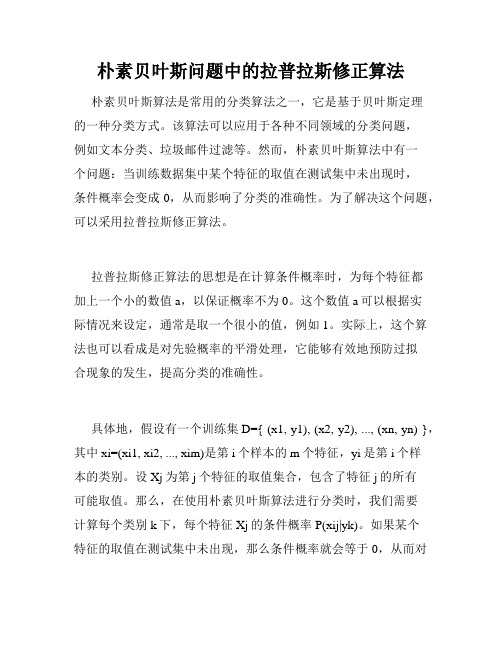 朴素贝叶斯问题中的拉普拉斯修正算法

朴素贝叶斯算法是常用的分类算法之一，它是基于贝叶斯定理的一种分类方式。该算法可以应用于各种不同领域的分类问题，例如文本分类、垃圾邮件过滤等。然而，朴素贝叶斯算法中有一个问题：当训练数据集中某个特征的取值在测试集中未出现时，条件概率会变成 0，从而影响了分类的准确性。为了解决这个问题，可以采用拉普拉斯修正算法。

拉普拉斯修正算法的思想是在计算条件概率时，为每个特征都加上一个小的数值 a，以保证概率不为 0。这个数值 a 可以根据实际情况来设定，通常是取一个很小的值，例如 1。实际上，这个算法也可以看成是对先验概率的平滑处理，它能够有效地预防过拟合现象的发生，提高分类的准确性。

具体地，假设有一个训练集 D={ (x1, y1), (x2, y2), ..., (xn, yn) }，其中 xi=(xi1, xi2, ..., xim)是第 i 个样本的 m 个特征，yi 是第 i 个样本的类别。设 Xj 为第 j 个特征的取值集合，包含了特征 j 的所有可能取值。那么，在使用朴素贝叶斯算法进行分类时，我们需要计算每个类别 k 下，每个特征 Xj 的条件概率 P(xij|yk)。如果某个特征的取值在测试集中未出现，那么条件概率就会等于 0，从而对